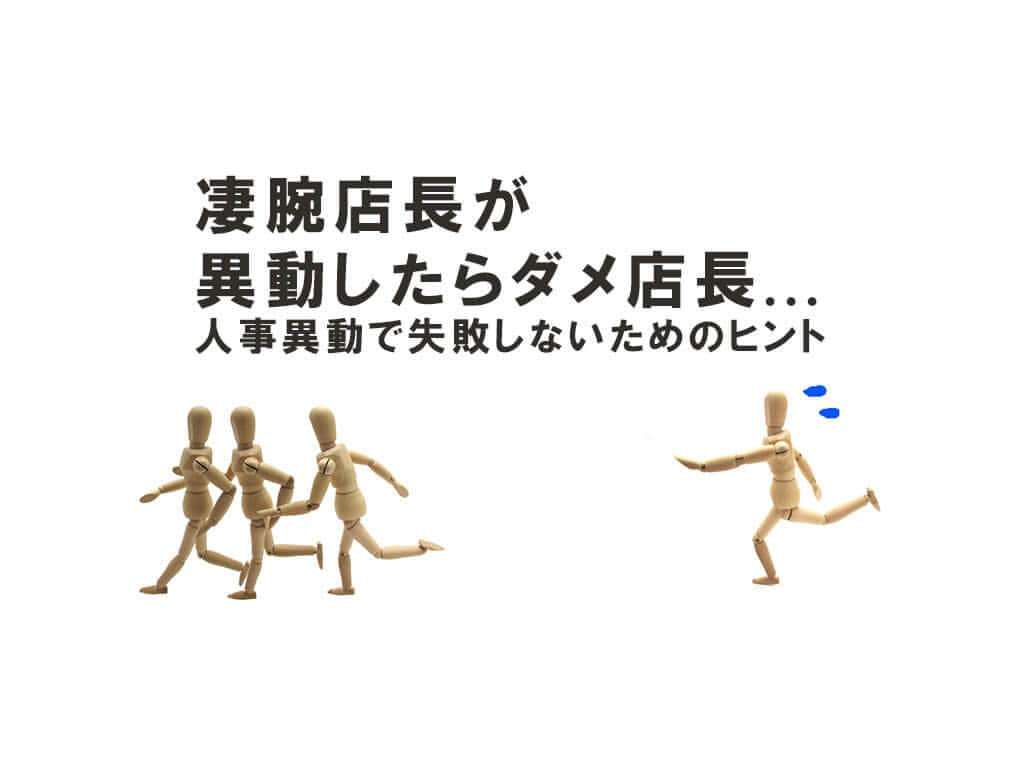 凄腕店長が
異動したらダメ店長...
人事異動で失敗しないためのヒント